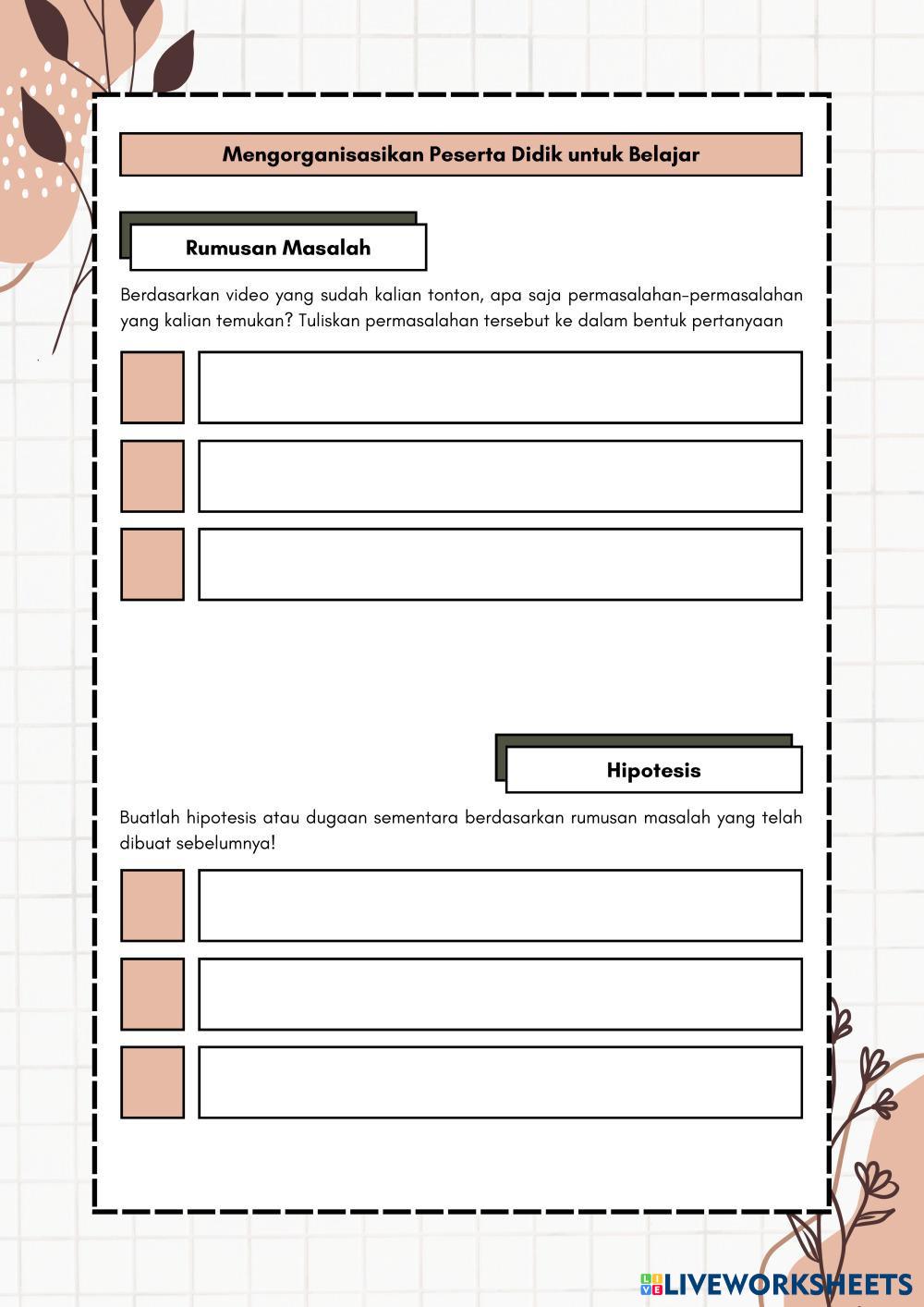 Mengorganisasikan Peserta Didik untuk Belajar

Rumusan Masalah

Berdasarkan video yang sudah kalian tonton, apa saja permasalahan-permasalahan yang kalian temukan? Tuliskan permasalahan tersebut ke dalam bentuk pertanyaan

Hipotesis

Buatlah hipotesis atau dugaan sementara berdasarkan rumusan masalah yang telah dibuat sebelumnya!

LIVEWORKSHEETS